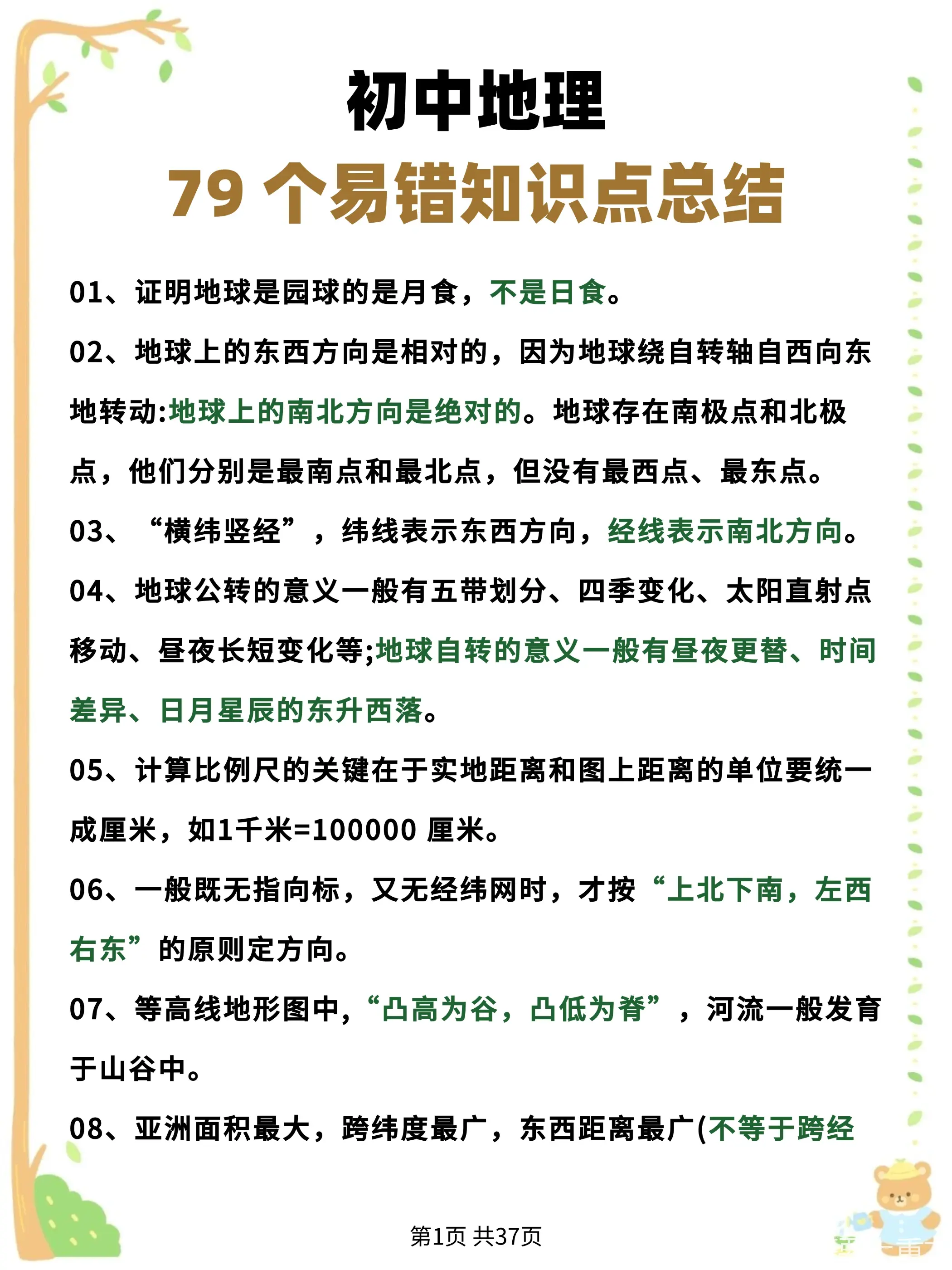 初中地理

79 个易错知识点总结

01、证明地球是园球的是月食，不是日食。

02、地球上的东西方向是相对的，因为地球绕自转轴自西向东地转动:地球上的南北方向是绝对的。地球存在南极点和北极点，他们分别是最南点和最北点，但没有最西点、最东点。

03、“横纬竖经”，纬线表示东西方向，经线表示南北方向。

04、地球公转的意义一般有五带划分、四季变化、太阳直射点移动、昼夜长短变化等;地球自转的意义一般有昼夜更替、时间差异、日月星辰的东升西落。

05、计算比例尺的关键在于实地距离和图上距离的单位要统一成厘米，如1千米=100000 厘米。

06、一般既无指向标，又无经纬网时，才按“上北下南，左西右东”的原则定方向。

07、等高线地形图中,“凸高为谷，凸低为脊”，河流一般发育于山谷中。

08、亚洲面积最大，跨纬度最广，东西距离最广(不等于跨经

第1页 共37页